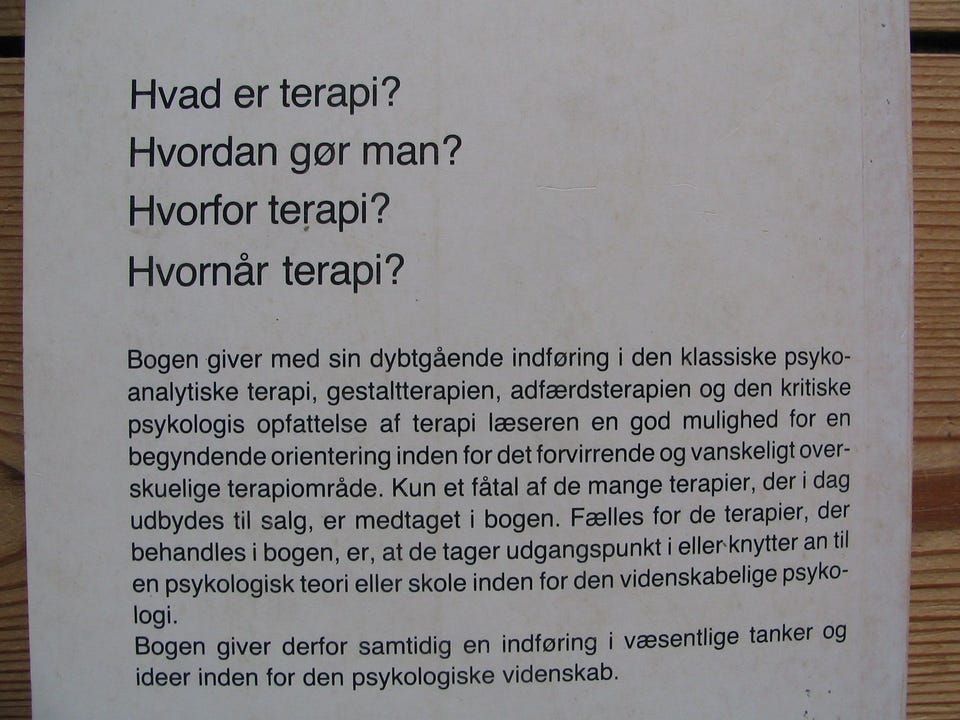 Hvad er terapi?
Hvordan gør man?
Hvorfor terapi?
Hvornår terapi?

Bogen giver med sin dybtgående indføring i den klassiske psykoanalytiske terapi, gestaltterapien, adfærdsterapien og den kritiske psykologis opfattelse af terapi læseren en god mulighed for en begyndende orientering inden for det forvirrende og vanskeligt overskuelige terapiområde. Kun et fåtal af de mange terapier, der i dag udbydes til salg, er medtaget i bogen. Fælles for de terapier, der behandles i bogen, er, at de tager udgangspunkt i eller knytter an til en psykologisk teori eller skole inden for den videnskabelige psykologi.
Bogen giver derfor samtidig en indføring i væsentlige tanker og ideer inden for den psykologiske videnskab.